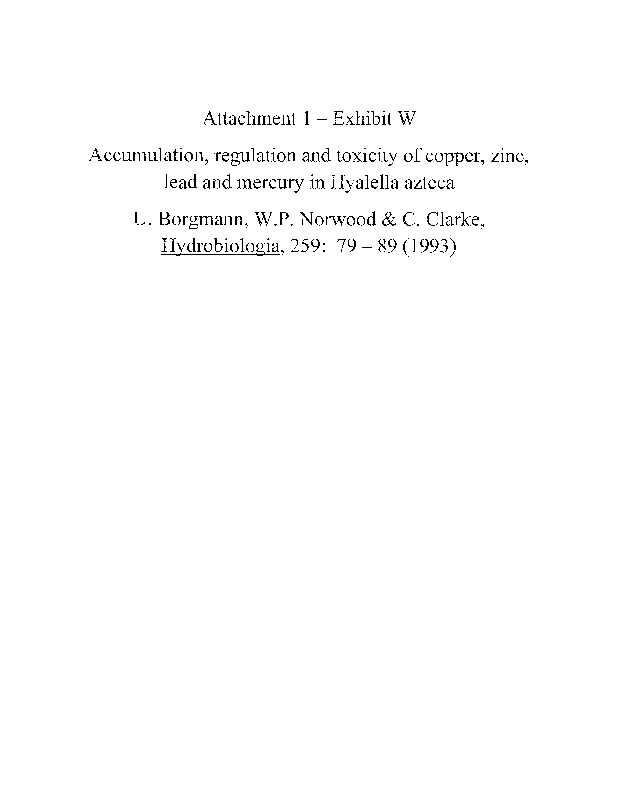 Attachment 1 – Exhibit W

Accumulation, regulation and toxicity of copper, zinc, lead and mercury in Hyalella azteca

U. Borgmann, W.P. Norwood & C. Clarke, Hydrobiologia, 259: 79 – 89 (1993)